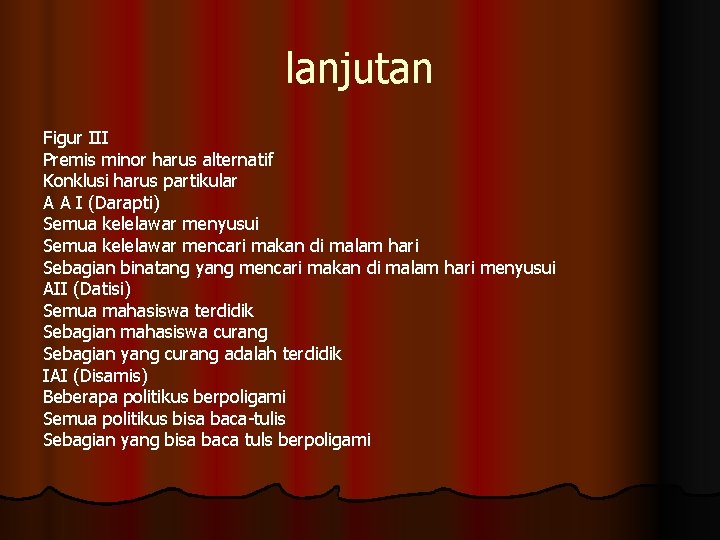 lanjutan

Figur III
Premis minor harus alternatif
Konklusi harus partikular
A A I (Darapti)
Semua kelelawar menyusui
Semua kelelawar mencari makan di malam hari
Sebagian binatang yang mencari makan di malam hari menyusui
AII (Datisi)
Semua mahasiswa terdidik
Sebagian mahasiswa curang
Sebagian yang curang adalah terdidik
IAI (Disamis)
Beberapa politikus berpoligami
Semua politikus bisa baca-tulis
Sebagian yang bisa baca tuls berpoligami